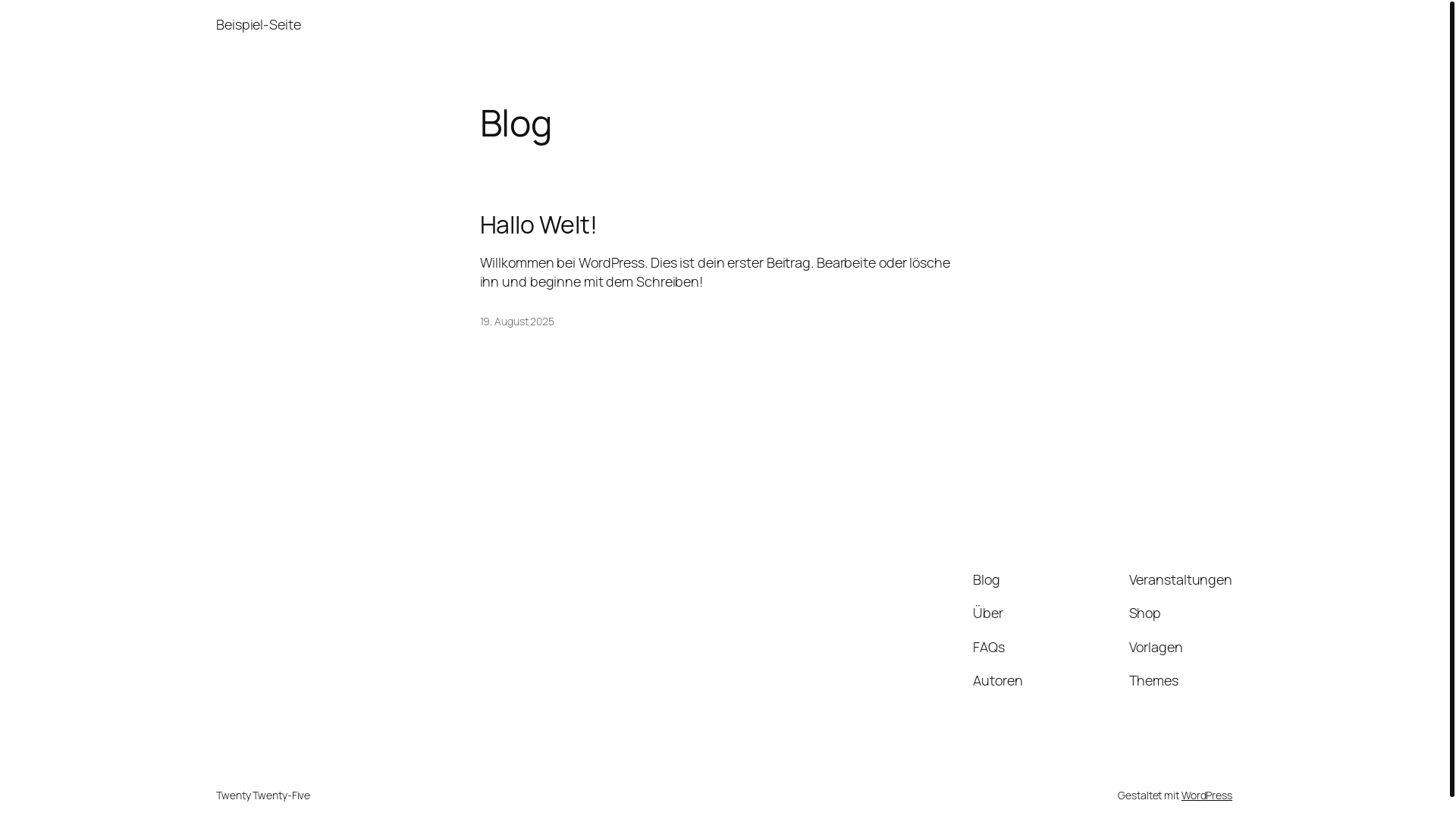 Beispiel-Seite

Blog

Hallo Welt!

Willkommen bei WordPress. Dies ist dein erster Beitrag. Bearbeite oder lösche ihn und beginne mit dem Schreiben!

19. August 2025

Blog
Über
FAQs
Autoren

Veranstaltungen
Shop
Vorlagen
Themes

Twenty Twenty-Five

Gestaltet mit WordPress